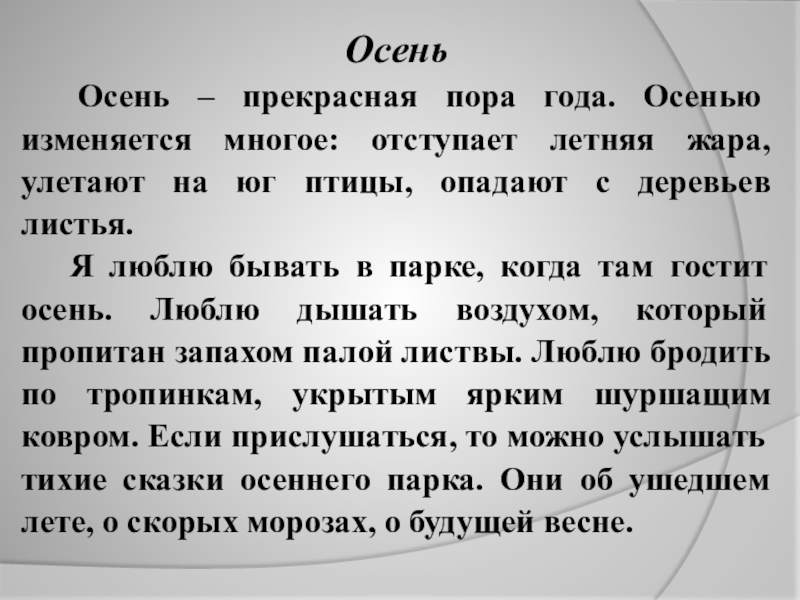 Осень

Осень – прекрасная пора года. Осенью изменяется многое: отступает летняя жара, улетают на юг птицы, опадают с деревьев листья.

Я люблю бывать в парке, когда там гостит осень. Люблю дышать воздухом, который пропитан запахом палой листвы. Люблю бродить по тропинкам, укрытым ярким шуршащим ковром. Если прислушаться, то можно услышать тихие сказки осеннего парка. Они об ушедшем лете, о скорых морозах, о будущей весне.